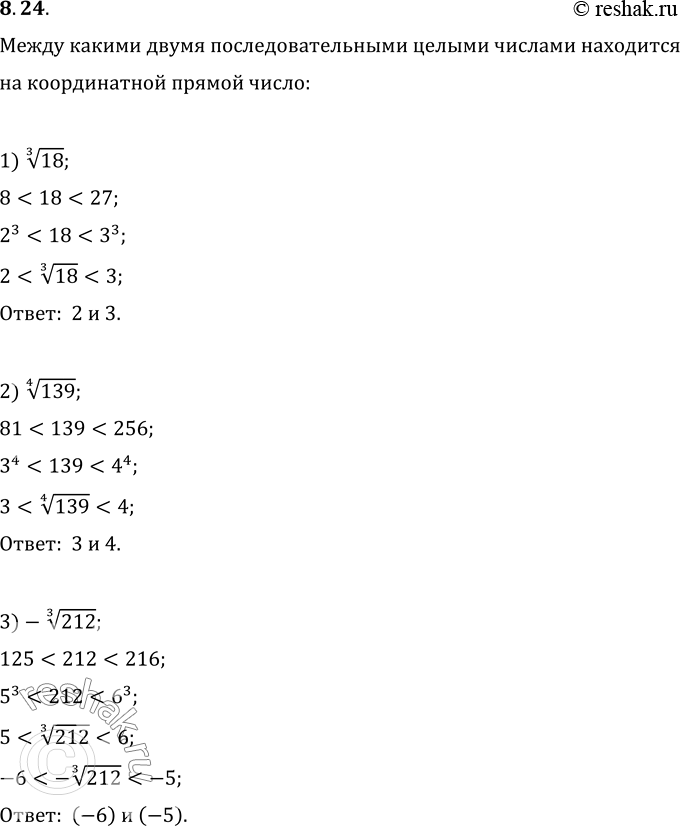 8.24.

© reshak.ru

Между какими двумя последовательными целыми числами находится на координатной прямой число:

1) $\sqrt[3]{18}$;

$8 < 18 < 27$;

$2^3 < 18 < 3^3$;

$2 < \sqrt[3]{18} < 3$;

Ответ: 2 и 3.

2) $\sqrt[4]{139}$;

$81 < 139 < 256$;

$3^4 < 139 < 4^4$;

$3 < \sqrt[4]{139} < 4$;

Ответ: 3 и 4.

3) $-\sqrt[3]{212}$;

$125 < 212 < 216$;

$5^3 < 212 < 6^3$;

$5 < \sqrt[3]{212} < 6$;

$-6 < -\sqrt[3]{212} < -5$;

Ответ: $(-6)$ и $(-5)$.

© reshak.ru